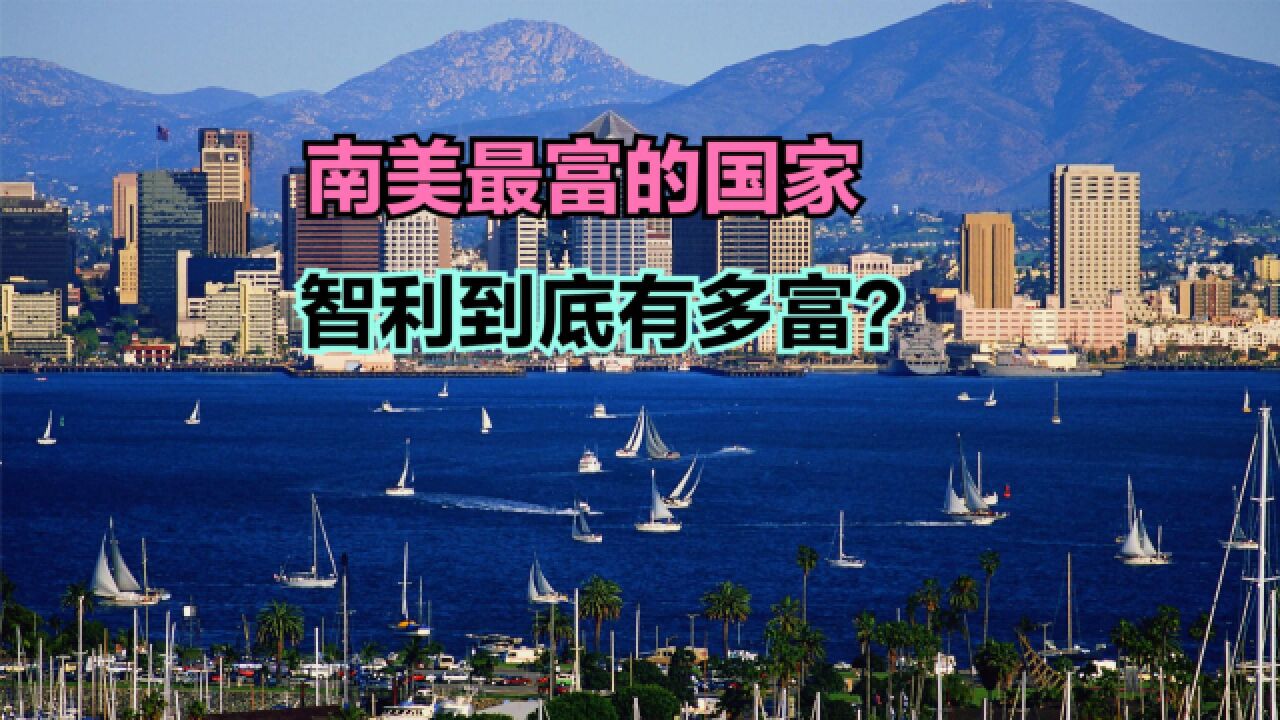 南美最富的国家

智利到底有多富?